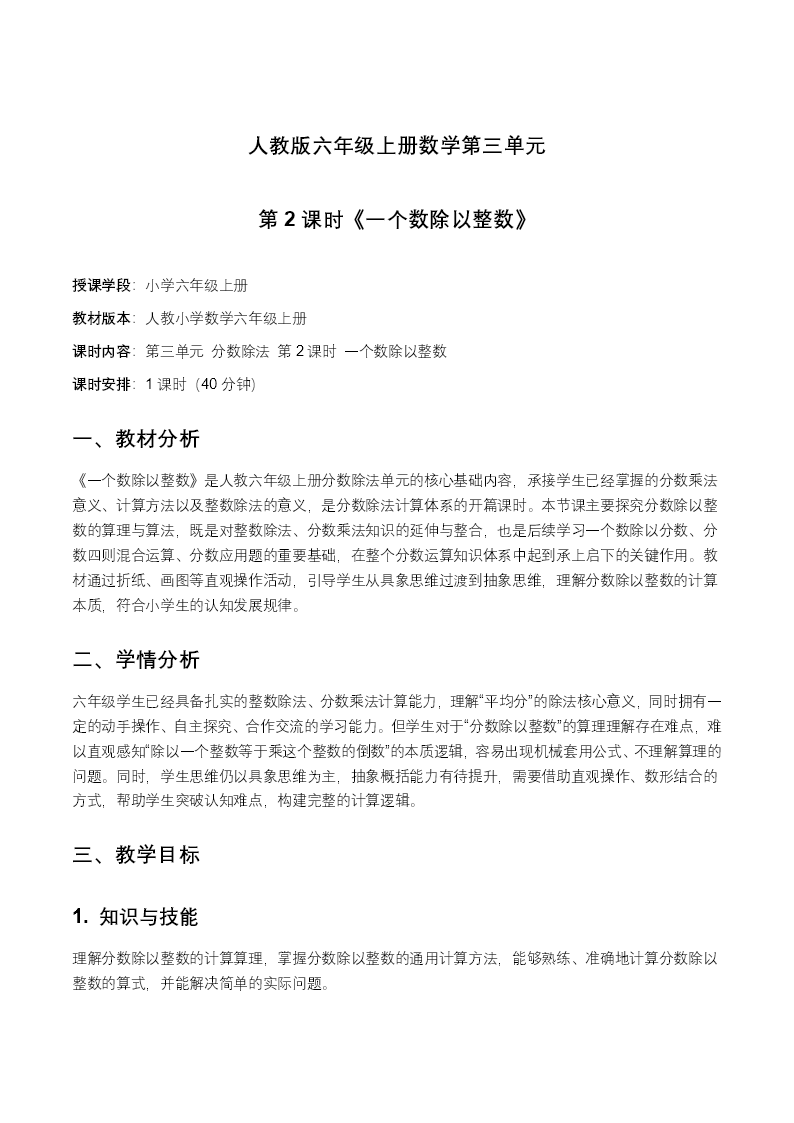 人教版六年级上册数学第三单元

第 2 课时《一个数除以整数》

授课学段：小学六年级上册

教材版本：人教小学数学六年级上册

课时内容：第三单元 分数除法 第 2 课时 一个数除以整数

课时安排：1 课时（40 分钟）

一、教材分析

《一个数除以整数》是人教六年级上册分数除法单元的核心基础内容，承接学生已经掌握的分数乘法意义、计算方法以及整数除法的意义，是分数除法计算体系的开篇课时。本节课主要探究分数除以整数的算理与算法，既是对整数除法、分数乘法知识的延伸与整合，也是后续学习一个数除以分数、分数四则混合运算、分数应用题的重要基础，在整个分数运算知识体系中起到承上启下的关键作用。教材通过折纸、画图等直观操作活动，引导学生从具象思维过渡到抽象思维，理解分数除以整数的计算本质，符合小学生的认知发展规律。

二、学情分析

六年级学生已经具备扎实的整数除法、分数乘法计算能力，理解“平均分”的除法核心意义，同时拥有一定的动手操作、自主探究、合作交流的学习能力。但学生对于“分数除以整数”的算理理解存在难点，难以直观感知“除以一个整数等于乘这个整数的倒数”的本质逻辑，容易出现机械套用公式、不理解算理的问题。同时，学生思维仍以具象思维为主，抽象概括能力有待提升，需要借助直观操作、数形结合的方式，帮助学生突破认知难点，构建完整的计算逻辑。

三、教学目标

1. 知识与技能

理解分数除以整数的计算算理，掌握分数除以整数的通用计算方法，能够熟练、准确地计算分数除以整数的算式，并能解决简单的实际问题。